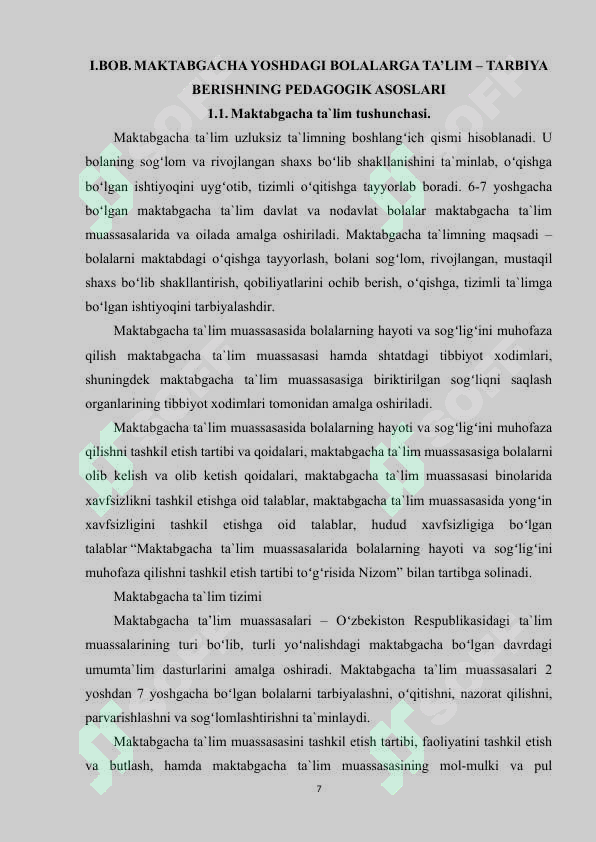 I.BOB. MAKTABGACHA YOSHDAGI BOLALARGA TA’LIM – TARBIYA BERISHNING PEDAGOGIK ASOSLARI

1.1. Maktabgacha ta`lim tushunchasi.

Maktabgacha ta`lim uzluksiz ta`limning boshlang‘ich qismi hisoblanadi. U bolaning sog‘lom va rivojlangan shaxs bo‘lib shakllanishini ta`minlab, o‘qishga bo‘lgan ishtiyoqini uyg‘otib, tizimli o‘qitishga tayyorlab boradi. 6-7 yoshgacha bo‘lgan maktabgacha ta`lim davlat va nodavlat bolalar maktabgacha ta`lim muassasalarida va oilada amalga oshiriladi. Maktabgacha ta`limning maqsadi – bolalarni maktabdagi o‘qishga tayyorlash, bolani sog‘lom, rivojlangan, mustaqil shaxs bo‘lib shakllantirish, qobiliyatlarini ochib berish, o‘qishga, tizimli ta`limga bo‘lgan ishtiyoqini tarbiyalashdir.

Maktabgacha ta`lim muassasasida bolalarning hayoti va sog‘lig‘ini muhofaza qilish maktabgacha ta`lim muassasasi hamda shtatdagi tibbiyot xodimlari, shuningdek maktabgacha ta`lim muassasasiga biriktirilgan sog‘liqni saqlash organlarining tibbiyot xodimlari tomonidan amalga oshiriladi.

Maktabgacha ta`lim muassasasida bolalarning hayoti va sog‘lig‘ini muhofaza qilishni tashkil etish tartibi va qoidalari, maktabgacha ta`lim muassasasiga bolalarni olib kelish va olib ketish qoidalari, maktabgacha ta`lim muassasasi binolarida xavfsizlikni tashkil etishga oid talablar, maktabgacha ta`lim muassasasida yong‘in xavfsizligini tashkil etishga oid talablar, hudud xavfsizligiga bo‘lgan talablar “Maktabgacha ta`lim muassasalarida bolalarning hayoti va sog‘lig‘ini muhofaza qilishni tashkil etish tartibi to‘g‘risida Nizom” bilan tartibga solinadi.

Maktabgacha ta`lim tizimi

Maktabgacha ta’lim muassasalari – O‘zbekiston Respublikasidagi ta`lim muassalarining turi bo‘lib, turli yo‘nalishdagi maktabgacha bo‘lgan davrdagi umumta`lim dasturlarini amalga oshiradi. Maktabgacha ta`lim muassasalari 2 yoshdan 7 yoshgacha bo‘lgan bolalarni tarbiyalashni, o‘qitishni, nazorat qilishni, parvarishlashni va sog‘lomlashtirishni ta`minlaydi.

Maktabgacha ta`lim muassasasini tashkil etish tartibi, faoliyatini tashkil etish va butlash, hamda maktabgacha ta`lim muassasasining mol-mulki va pul

7